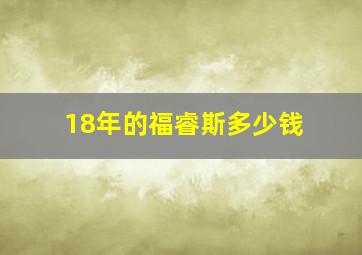 18年的福睿斯多少钱